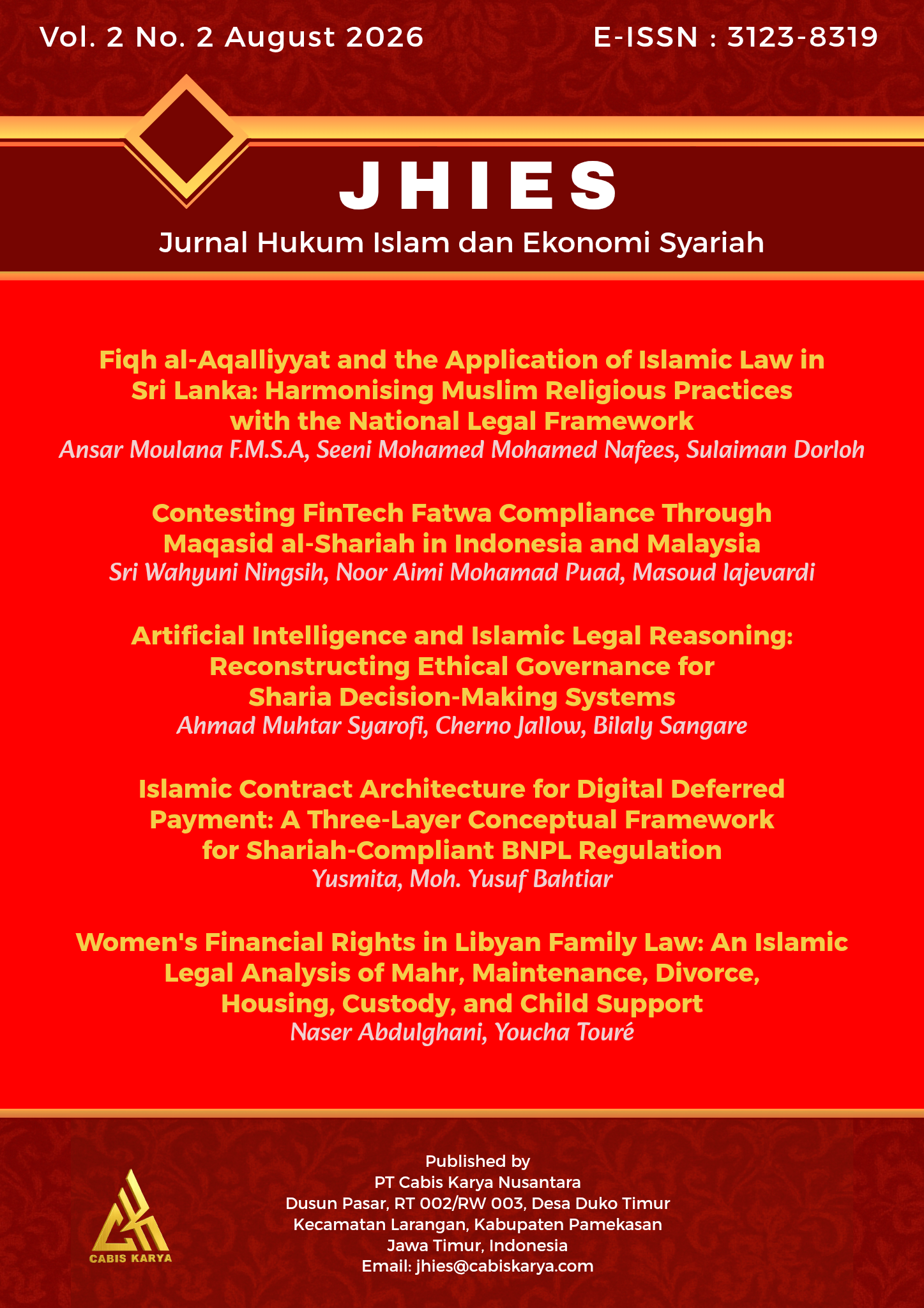 Vol. 2 No. 2 August 2026

E-ISSN : 3123-8319

JHIES

Jurnal Hukum Islam dan Ekonomi Syariah

Fiqh al-Aqalliyyat and the Application of Islamic Law in Sri Lanka: Harmonising Muslim Religious Practices with the National Legal Framework
Ansar Moulana F.M.S.A, Seeni Mohamed Mohamed Nafees, Sulaiman Dorloh

Contesting FinTech Fatwa Compliance Through Maqasid al-Shariah in Indonesia and Malaysia
Sri Wahyuni Ningsih, Noor Aimi Mohamad Puad, Masoud lajevardi

Artificial Intelligence and Islamic Legal Reasoning: Reconstructing Ethical Governance for Sharia Decision-Making Systems
Ahmad Muhtar Syarofi, Cherno Jallow, Bilaly Sangare

Islamic Contract Architecture for Digital Deferred Payment: A Three-Layer Conceptual Framework for Shariah-Compliant BNPL Regulation
Yusmita, Moh. Yusuf Bahtiar

Women's Financial Rights in Libyan Family Law: An Islamic Legal Analysis of Mahr, Maintenance, Divorce, Housing, Custody, and Child Support
Naser Abdulghani, Youcha Touré

CABIS KARYA

Published by
PT Cabis Karya Nusantara
Dusun Pasar, RT 002/RW 003, Desa Duko Timur
Kecamatan Larangan, Kabupaten Pamekasan
Jawa Timur, Indonesia
Email: jhies@cabiskarya.com